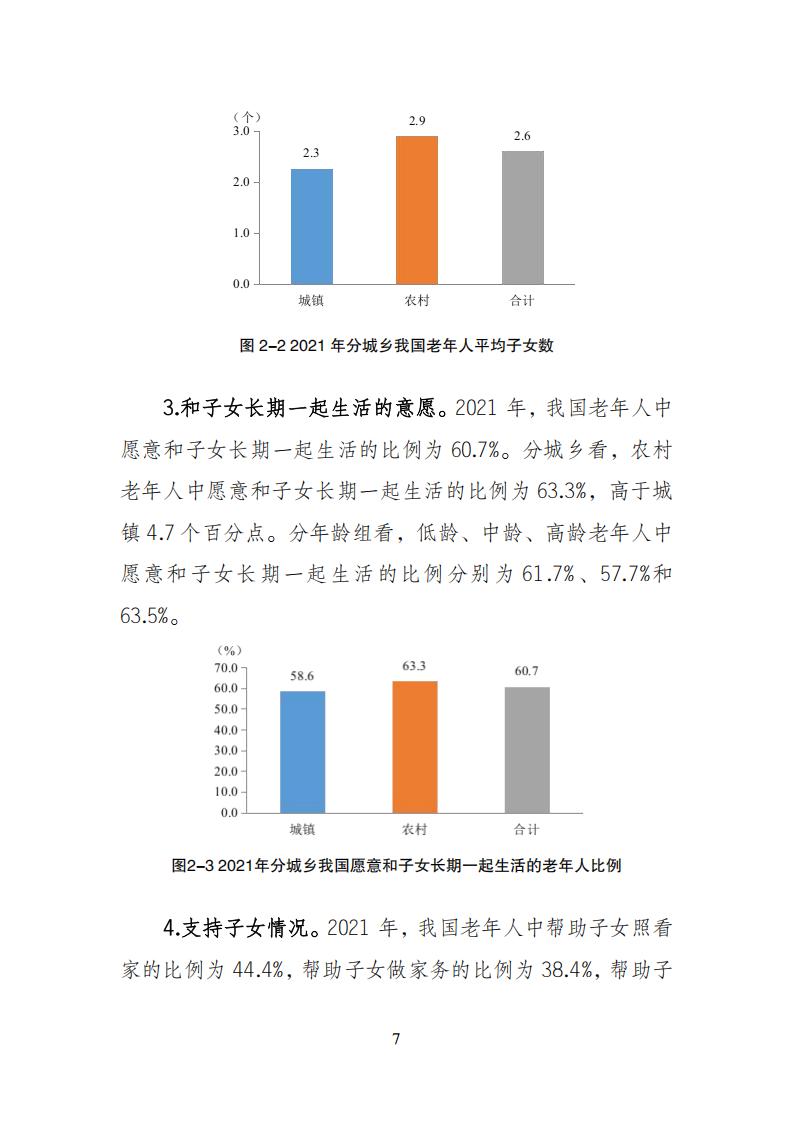 （个）
3.0
2.0
1.0
0.0
2.3
2.9
2.6
城镇
农村
合计

图 2-2 2021 年分城乡我国老年人平均子女数

3.和子女长期一起生活的意愿。2021 年，我国老年人中愿意和子女长期一起生活的比例为 60.7%。分城乡看，农村老年人中愿意和子女长期一起生活的比例为 63.3%，高于城镇 4.7 个百分点。分年龄组看，低龄、中龄、高龄老年人中愿意和子女长期一起生活的比例分别为 61.7%、57.7%和 63.5%。

（%）
70.0
60.0
50.0
40.0
30.0
20.0
10.0
0.0
58.6
63.3
60.7
城镇
农村
合计

图2-3 2021年分城乡我国愿意和子女长期一起生活的老年人比例

4.支持子女情况。2021 年，我国老年人中帮助子女照看家的比例为 44.4%，帮助子女做家务的比例为 38.4%，帮助子

7